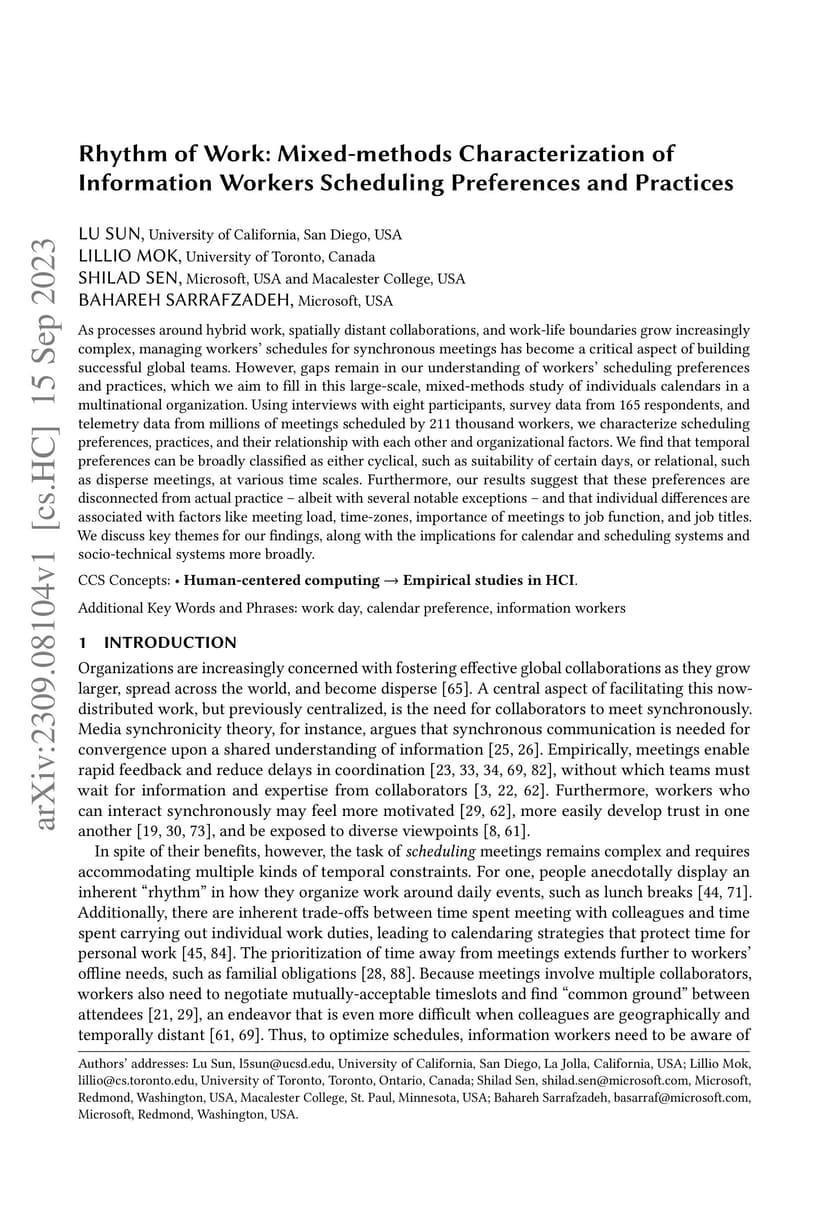 arXiv:2309.08104v1 [cs.HC] 15 Sep 2023

Rhythm of Work: Mixed-methods Characterization of Information Workers Scheduling Preferences and Practices

LU SUN, University of California, San Diego, USA
LILLIO MOK, University of Toronto, Canada
SHILAD SEN, Microsoft, USA and Macalester College, USA
BAHAREH SARRAFZADEH, Microsoft, USA

As processes around hybrid work, spatially distant collaborations, and work-life boundaries grow increasingly complex, managing workers' schedules for synchronous meetings has become a critical aspect of building successful global teams. However, gaps remain in our understanding of workers' scheduling preferences and practices, which we aim to fill in this large-scale, mixed-methods study of individuals calendars in a multinational organization. Using interviews with eight participants, survey data from 165 respondents, and telemetry data from millions of meetings scheduled by 211 thousand workers, we characterize scheduling preferences, practices, and their relationship with each other and organizational factors. We find that temporal preferences can be broadly classified as either cyclical, such as suitability of certain days, or relational, such as disperse meetings, at various time scales. Furthermore, our results suggest that these preferences are disconnected from actual practice – albeit with several notable exceptions – and that individual differences are associated with factors like meeting load, time-zones, importance of meetings to job function, and job titles. We discuss key themes for our findings, along with the implications for calendar and scheduling systems and socio-technical systems more broadly.

CCS Concepts: • Human-centered computing → Empirical studies in HCI.

Additional Key Words and Phrases: work day, calendar preference, information workers

1 INTRODUCTION

Organizations are increasingly concerned with fostering effective global collaborations as they grow larger, spread across the world, and become disperse [65]. A central aspect of facilitating this now-distributed work, but previously centralized, is the need for collaborators to meet synchronously. Media synchronicity theory, for instance, argues that synchronous communication is needed for convergence upon a shared understanding of information [25, 26]. Empirically, meetings enable rapid feedback and reduce delays in coordination [23, 33, 34, 69, 82], without which teams must wait for information and expertise from collaborators [3, 22, 62]. Furthermore, workers who can interact synchronously may feel more motivated [29, 62], more easily develop trust in one another [19, 30, 73], and be exposed to diverse viewpoints [8, 61].

In spite of their benefits, however, the task of scheduling meetings remains complex and requires accommodating multiple kinds of temporal constraints. For one, people anecdotally display an inherent "rhythm" in how they organize work around daily events, such as lunch breaks [44, 71]. Additionally, there are inherent trade-offs between time spent meeting with colleagues and time spent carrying out individual work duties, leading to calendaring strategies that protect time for personal work [45, 84]. The prioritization of time away from meetings extends further to workers' offline needs, such as familial obligations [28, 88]. Because meetings involve multiple collaborators, workers also need to negotiate mutually-acceptable timeslots and find "common ground" between attendees [21, 29], an endeavor that is even more difficult when colleagues are geographically and temporally distant [61, 69]. Thus, to optimize schedules, information workers need to be aware of

Authors' addresses: Lu Sun, l5sun@ucsd.edu, University of California, San Diego, La Jolla, California, USA; Lillio Mok, lillio@cs.toronto.edu, University of Toronto, Toronto, Ontario, Canada; Shilad Sen, shilad.sen@microsoft.com, Microsoft, Redmond, Washington, USA, Macalester College, St. Paul, Minnesota, USA; Bahareh Sarrafzadeh, basarraf@microsoft.com, Microsoft, Redmond, Washington, USA.